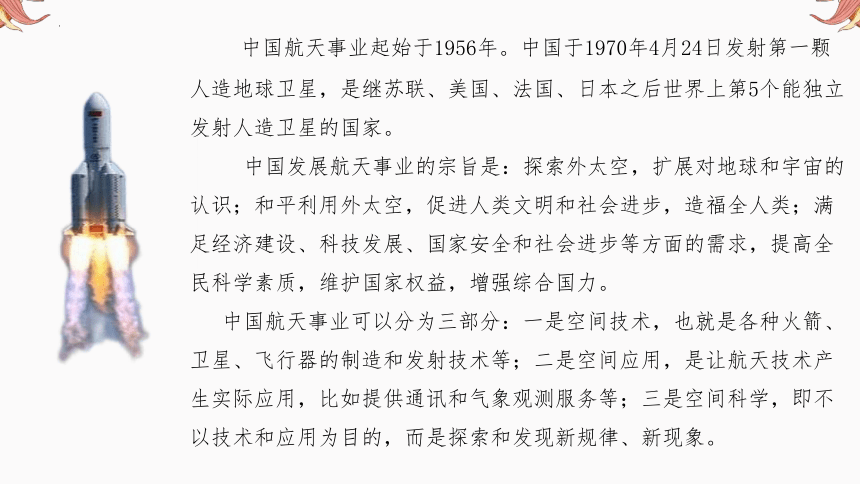 中国航天事业起始于1956年。中国于1970年4月24日发射第一颗人造地球卫星，是继苏联、美国、法国、日本之后世界上第5个能独立发射人造卫星的国家。

中国发展航天事业的宗旨是：探索外太空，扩展对地球和宇宙的认识；和平利用外太空，促进人类文明和社会进步，造福全人类；满足经济建设、科技发展、国家安全和社会进步等方面的需求，提高全民科学素质，维护国家权益，增强综合国力。

中国航天事业可以分为三部分：一是空间技术，也就是各种火箭、卫星、飞行器的制造和发射技术等；二是空间应用，是让航天技术产生实际应用，比如提供通讯和气象观测服务等；三是空间科学，即不以技术和应用为目的，而是探索和发现新规律、新现象。